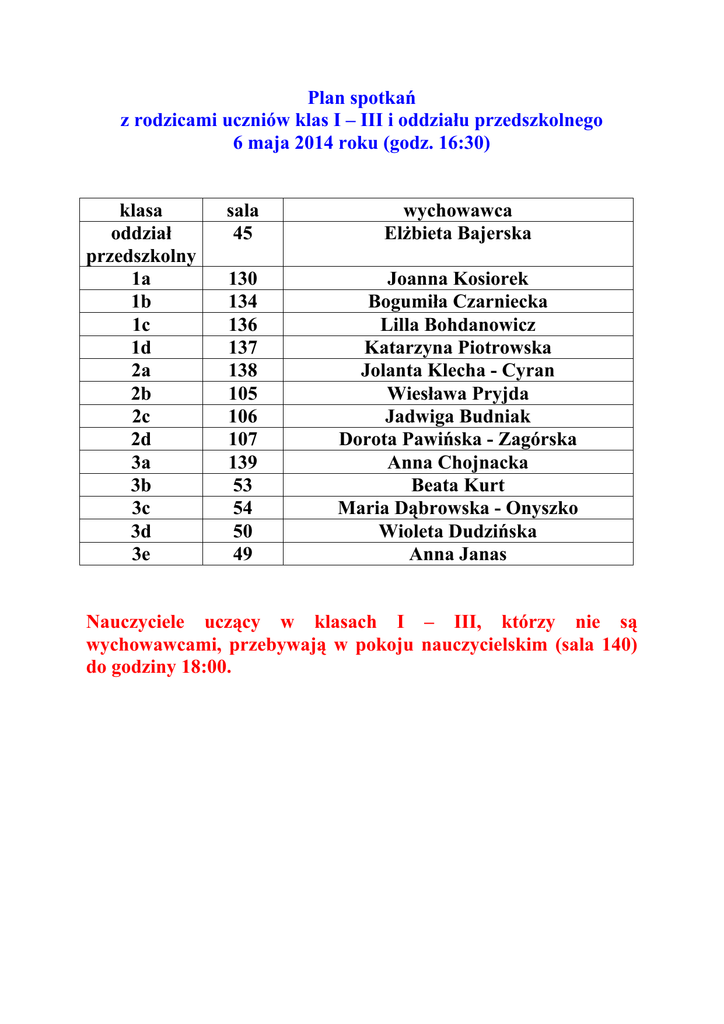 Plan spotkań
z rodzicami uczniów klas I – III i oddziału przedszkolnego
6 maja 2014 roku (godz. 16:30)

| klasa | sala | wychowawca |
|---|---|---|
| oddział przedszkolny | 45 | Elżbieta Bajerska |
| 1a | 130 | Joanna Kosiorek |
| 1b | 134 | Bogumiła Czarniecka |
| 1c | 136 | Lilla Bohdanowicz |
| 1d | 137 | Katarzyna Piotrowska |
| 2a | 138 | Jolanta Klecha - Cyran |
| 2b | 105 | Wiesława Pryjda |
| 2c | 106 | Jadwiga Budniak |
| 2d | 107 | Dorota Pawińska - Zagórska |
| 3a | 139 | Anna Chojnacka |
| 3b | 53 | Beata Kurt |
| 3c | 54 | Maria Dąbrowska - Onyszko |
| 3d | 50 | Wioleta Dudzińska |
| 3e | 49 | Anna Janas |

Nauczyciele uczący w klasach I – III, którzy nie są wychowawcami, przebywają w pokoju nauczycielskim (sala 140) do godziny 18:00.